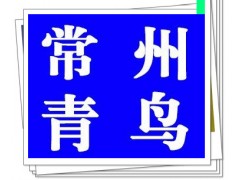 常州
青鸟